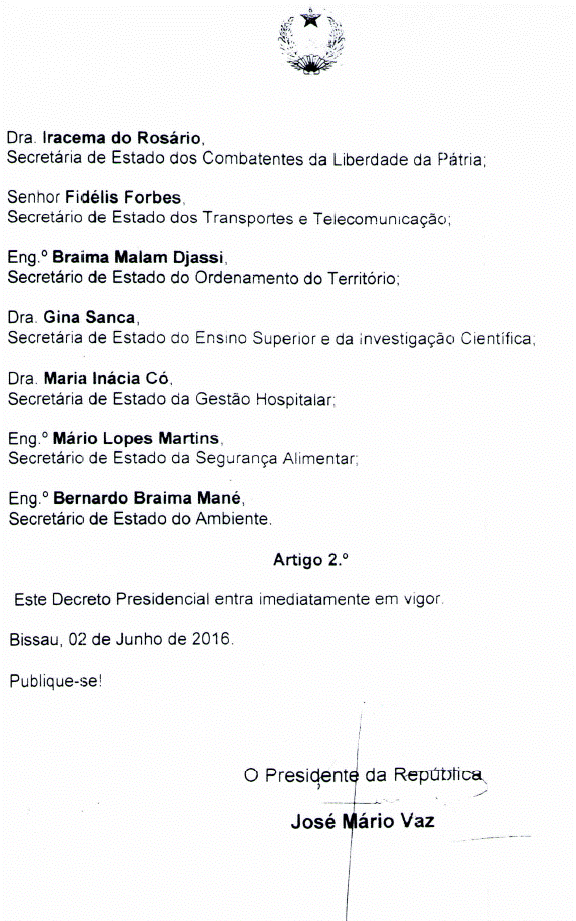 Dra. Iracema do Rosário,
Secretária de Estado dos Combatentes da Liberdade da Pátria;

Senhor Fidélis Forbes,
Secretário de Estado dos Transportes e Telecomunicação;

Eng.º Braima Malam Djassi,
Secretário de Estado do Ordenamento do Território;

Dra. Gina Sanca,
Secretária de Estado do Ensino Superior e da investigação Científica;

Dra. Maria Inácia Có,
Secretária de Estado da Gestão Hospitalar;

Eng.º Mário Lopes Martins,
Secretário de Estado da Segurança Alimentar;

Eng.º Bernardo Braima Mané,
Secretário de Estado do Ambiente.

Artigo 2.º

Este Decreto Presidencial entra imediatamente em vigor.

Bissau, 02 de Junho de 2016.

Publique-se!

O Presidente da República

José Mário Vaz